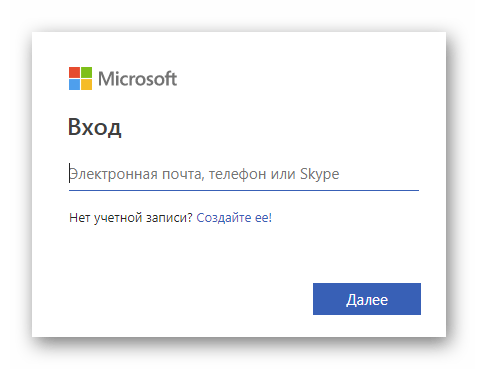 Microsoft

Вход

Электронная почта, телефон или Skype

Нет учетной записи? Создайте ее!

Далее